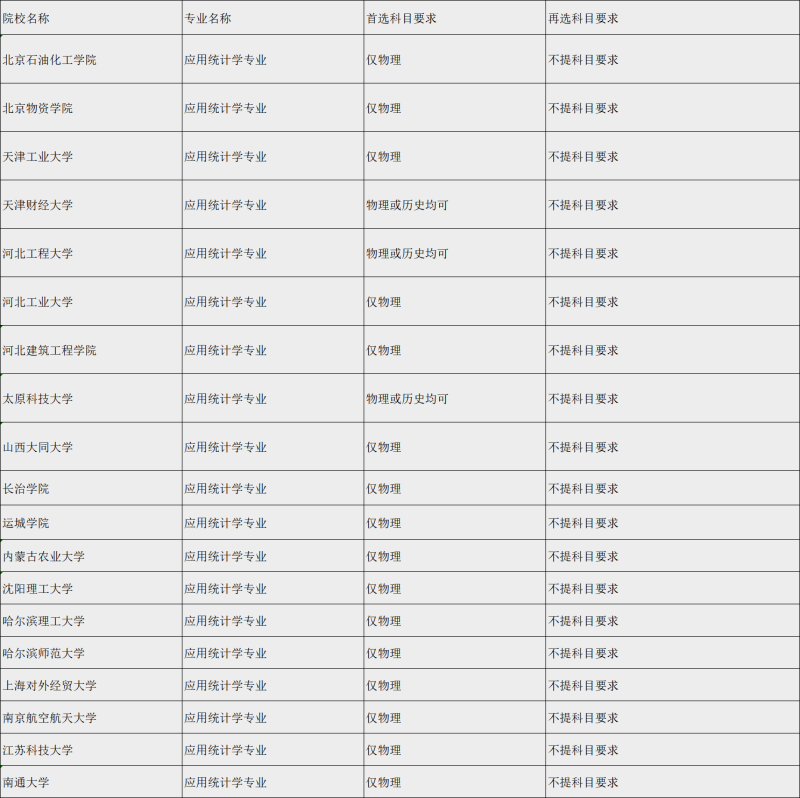 | 院校名称 | 专业名称 | 首选科目要求 | 再选科目要求 |
|---|---|---|---|
| 北京石油化工学院 | 应用统计学专业 | 仅物理 | 不提科目要求 |
| 北京物资学院 | 应用统计学专业 | 仅物理 | 不提科目要求 |
| 天津工业大学 | 应用统计学专业 | 仅物理 | 不提科目要求 |
| 天津财经大学 | 应用统计学专业 | 物理或历史均可 | 不提科目要求 |
| 河北工程大学 | 应用统计学专业 | 物理或历史均可 | 不提科目要求 |
| 河北工业大学 | 应用统计学专业 | 仅物理 | 不提科目要求 |
| 河北建筑工程学院 | 应用统计学专业 | 仅物理 | 不提科目要求 |
| 太原科技大学 | 应用统计学专业 | 物理或历史均可 | 不提科目要求 |
| 山西大同大学 | 应用统计学专业 | 仅物理 | 不提科目要求 |
| 长治学院 | 应用统计学专业 | 仅物理 | 不提科目要求 |
| 运城学院 | 应用统计学专业 | 仅物理 | 不提科目要求 |
| 内蒙古农业大学 | 应用统计学专业 | 仅物理 | 不提科目要求 |
| 沈阳理工大学 | 应用统计学专业 | 仅物理 | 不提科目要求 |
| 哈尔滨理工大学 | 应用统计学专业 | 仅物理 | 不提科目要求 |
| 哈尔滨师范大学 | 应用统计学专业 | 仅物理 | 不提科目要求 |
| 上海对外经贸大学 | 应用统计学专业 | 仅物理 | 不提科目要求 |
| 南京航空航天大学 | 应用统计学专业 | 仅物理 | 不提科目要求 |
| 江苏科技大学 | 应用统计学专业 | 仅物理 | 不提科目要求 |
| 南通大学 | 应用统计学专业 | 仅物理 | 不提科目要求 |